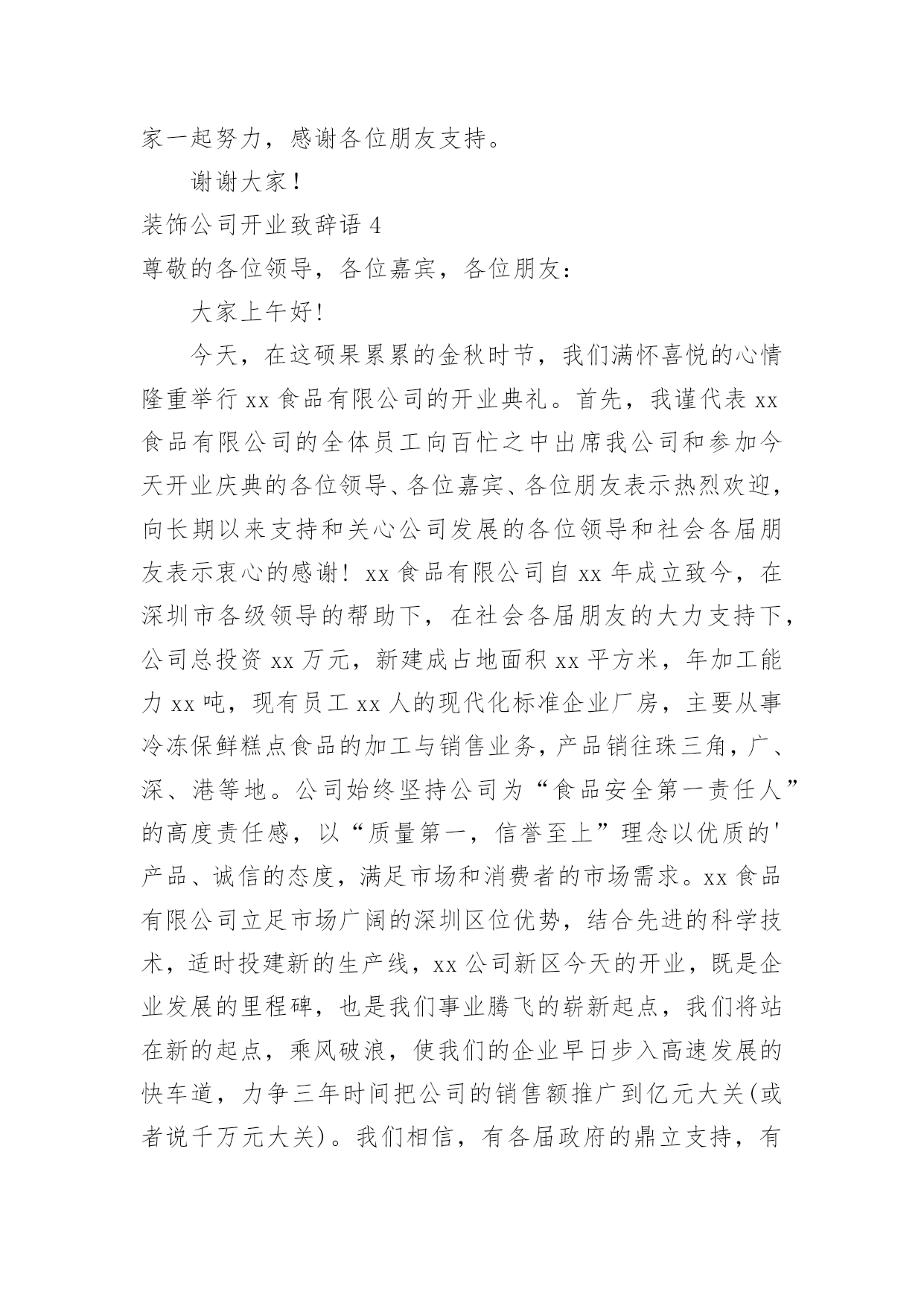 家一起努力，感谢各位朋友支持。

谢谢大家！

装饰公司开业致辞语 4

尊敬的各位领导，各位嘉宾，各位朋友：

大家上午好!

今天，在这硕果累累的金秋时节，我们满怀喜悦的心情隆重举行 xx 食品有限公司的开业典礼。首先，我谨代表 xx 食品有限公司的全体员工向百忙之中出席我公司和参加今天开业庆典的各位领导、各位嘉宾、各位朋友表示热烈欢迎，向长期以来支持和关心公司发展的各位领导和社会各届朋友表示衷心的感谢！xx 食品有限公司自 xx 年成立致今，在深圳市各级领导的帮助下，在社会各届朋友的大力支持下，公司总投资 xx 万元，新建成占地面积 xx 平方米，年加工能力 xx 吨，现有员工 xx 人的现代化标准企业厂房，主要从事冷冻保鲜糕点食品的加工与销售业务，产品销往珠三角，广、深、港等地。公司始终坚持公司为“食品安全第一责任人”的高度责任感，以“质量第一，信誉至上”理念以优质的'产品、诚信的态度，满足市场和消费者的市场需求。xx 食品有限公司立足市场广阔的深圳区位优势，结合先进的科学技术，适时投建新的生产线，xx 公司新区今天的开业，既是企业发展的里程碑，也是我们事业腾飞的崭新起点，我们将站在新的起点，乘风破浪，使我们的企业早日步入高速发展的快车道，力争三年时间把公司的销售额推广到亿元大关(或者说千万元大关)。我们相信，有各届政府的鼎立支持，有